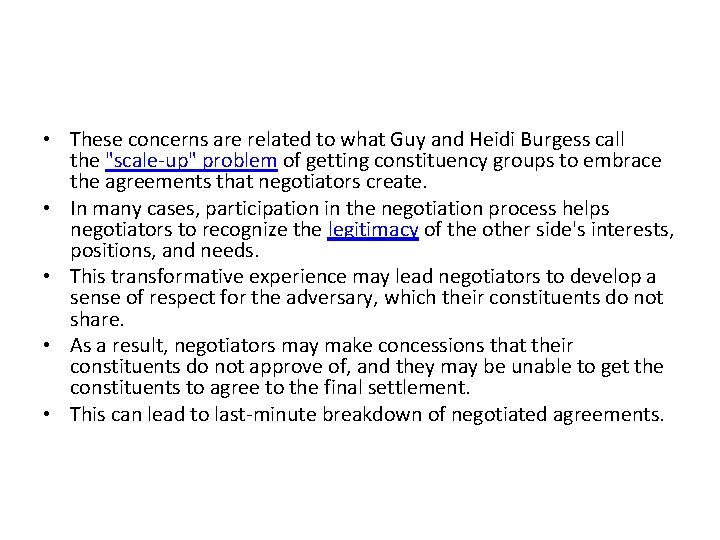 • These concerns are related to what Guy and Heidi Burgess call the "scale-up" problem of getting constituency groups to embrace the agreements that negotiators create.
• In many cases, participation in the negotiation process helps negotiators to recognize the legitimacy of the other side's interests, positions, and needs.
• This transformative experience may lead negotiators to develop a sense of respect for the adversary, which their constituents do not share.
• As a result, negotiators may make concessions that their constituents do not approve of, and they may be unable to get the constituents to agree to the final settlement.
• This can lead to last-minute breakdown of negotiated agreements.